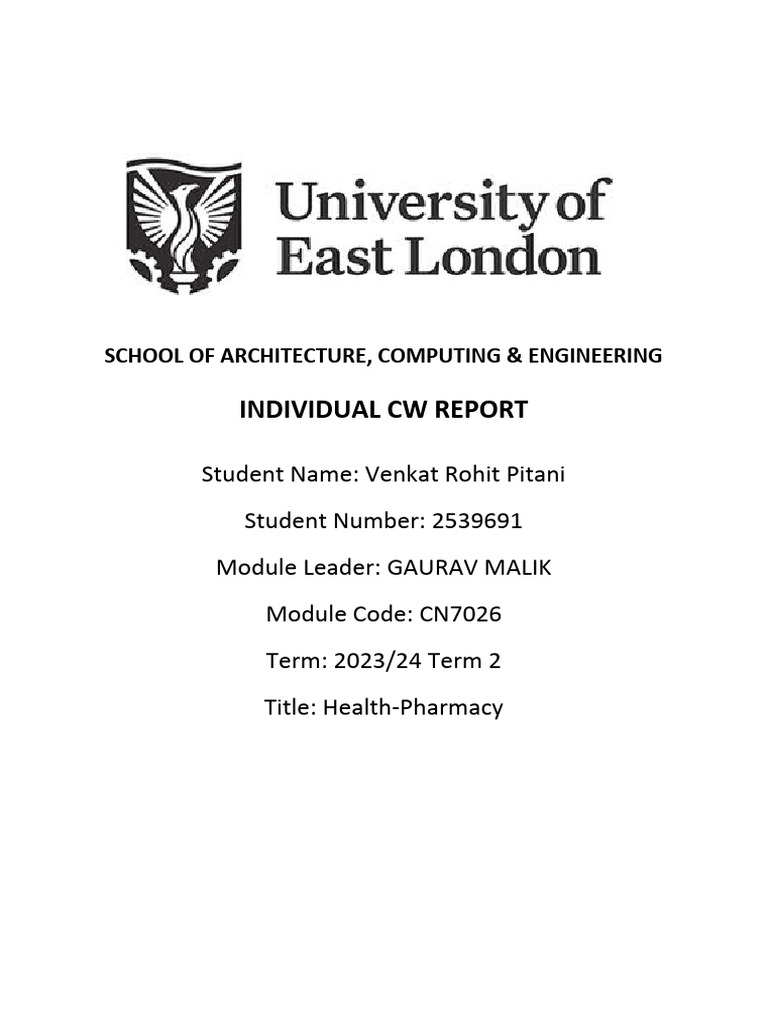 University of East London

SCHOOL OF ARCHITECTURE, COMPUTING & ENGINEERING

INDIVIDUAL CW REPORT

Student Name: Venkat Rohit Pitani

Student Number: 2539691

Module Leader: GAURAV MALIK

Module Code: CN7026

Term: 2023/24 Term 2

Title: Health-Pharmacy